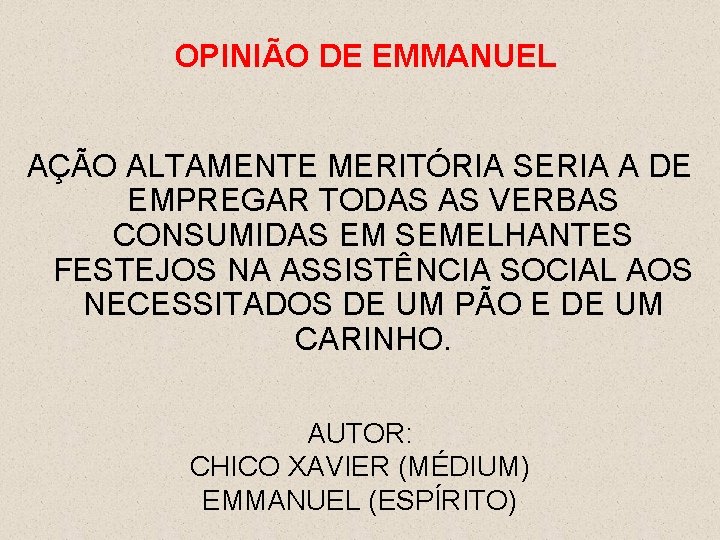 OPINIÃO DE EMMANUEL

AÇÃO ALTAMENTE MERITÓRIA SERIA A DE EMPREGAR TODAS AS VERBAS CONSUMIDAS EM SEMELHANTES FESTEJOS NA ASSISTÊNCIA SOCIAL AOS NECESSITADOS DE UM PÃO E DE UM CARINHO.

AUTOR:
CHICO XAVIER (MÉDIUM)
EMMANUEL (ESPÍRITO)